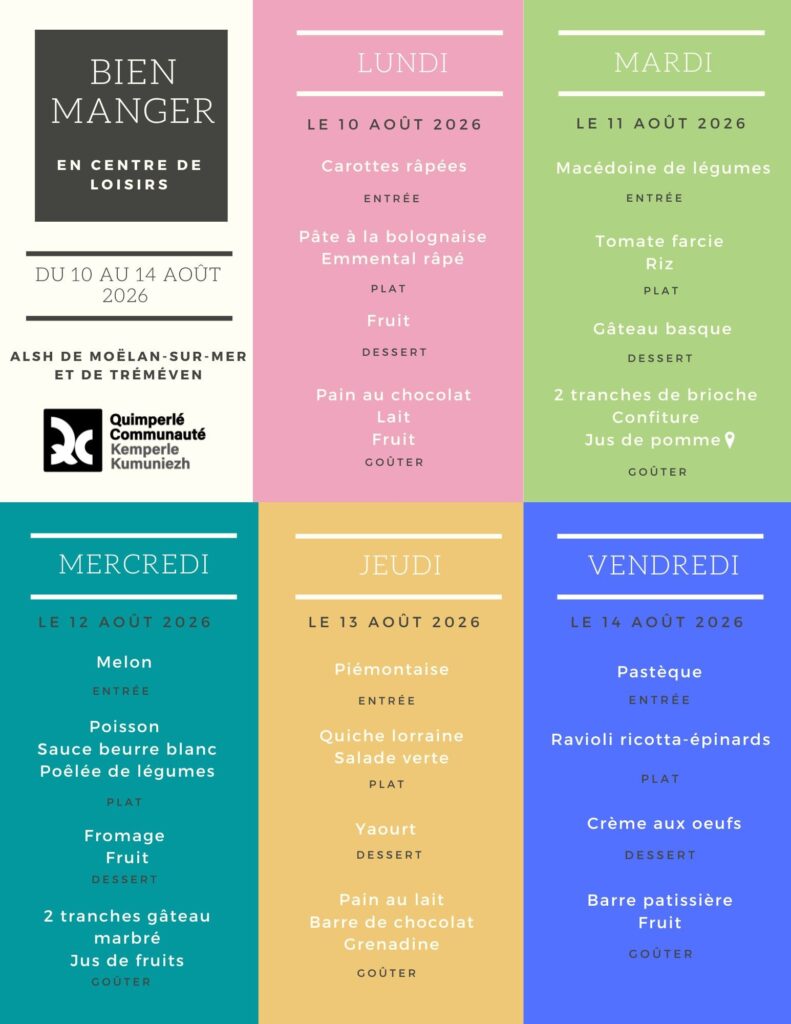 BIEN MANGER

EN CENTRE DE LOISIRS

DU 10 AU 14 AOÛT 2026

ALSH DE MOËLAN-SUR-MER ET DE TRÉMÉVEN

Quimperlé Communauté
Kemperle Kumuniezh

LUNDI

LE 10 AOÛT 2026

Carottes râpées

ENTRÉE

Pâte à la bolognaise
Emmental râpé

PLAT

Fruit

DESSERT

Pain au chocolat
Lait
Fruit

GOÛTER

MARDI

LE 11 AOÛT 2026

Macédoine de légumes

ENTRÉE

Tomate farcie
Riz

PLAT

Gâteau basque

DESSERT

2 tranches de brioche
Confiture
Jus de pomme

GOÛTER

MERCREDI

LE 12 AOÛT 2026

Melon

ENTRÉE

Poisson
Sauce beurre blanc
Poêlée de légumes

PLAT

Fromage
Fruit

DESSERT

2 tranches gâteau marbré
Jus de fruits

GOÛTER

JEUDI

LE 13 AOÛT 2026

Piémontaise

ENTRÉE

Quiche lorraine
Salade verte

PLAT

Yaourt

DESSERT

Pain au lait
Barre de chocolat
Grenadine

GOÛTER

VENDREDI

LE 14 AOÛT 2026

Pastèque

ENTRÉE

Ravioli ricotta-épinards

PLAT

Crème aux oeufs

DESSERT

Barre patissière
Fruit

GOÛTER